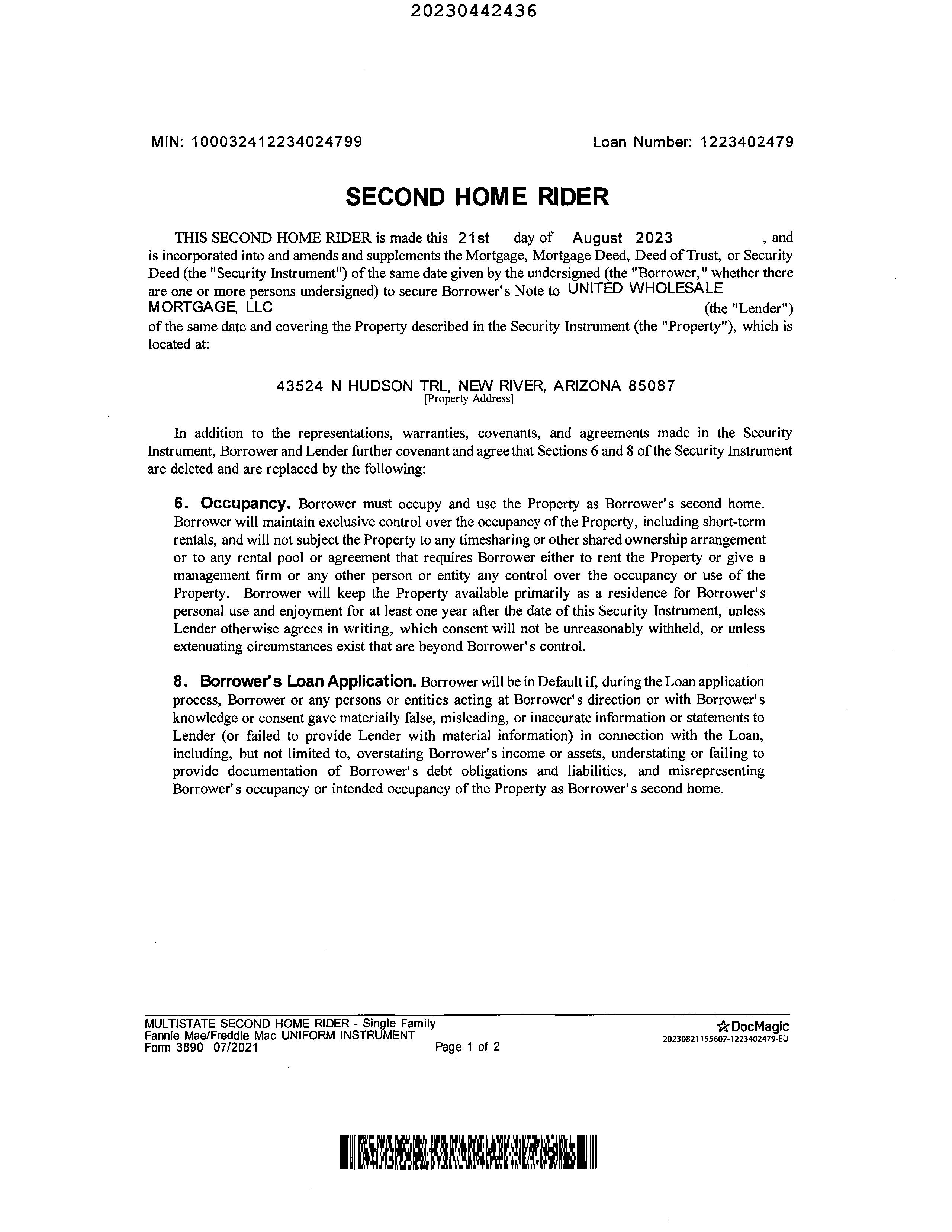 20230442436

MIN: 100032412234024799

Loan Number: 1223402479

SECOND HOME RIDER

THIS SECOND HOME RIDER is made this 21st day of August 2023, and is incorporated into and amends and supplements the Mortgage, Mortgage Deed, Deed of Trust, or Security Deed (the "Security Instrument") of the same date given by the undersigned (the "Borrower," whether there are one or more persons undersigned) to secure Borrower's Note to UNITED WHOLESALE MORTGAGE, LLC (the "Lender") of the same date and covering the Property described in the Security Instrument (the "Property"), which is located at:

43524 N HUDSON TRL, NEW RIVER, ARIZONA 85087
[Property Address]

In addition to the representations, warranties, covenants, and agreements made in the Security Instrument, Borrower and Lender further covenant and agree that Sections 6 and 8 of the Security Instrument are deleted and are replaced by the following:

6. Occupancy. Borrower must occupy and use the Property as Borrower's second home. Borrower will maintain exclusive control over the occupancy of the Property, including short-term rentals, and will not subject the Property to any timesharing or other shared ownership arrangement or to any rental pool or agreement that requires Borrower either to rent the Property or give a management firm or any other person or entity any control over the occupancy or use of the Property. Borrower will keep the Property available primarily as a residence for Borrower's personal use and enjoyment for at least one year after the date of this Security Instrument, unless Lender otherwise agrees in writing, which consent will not be unreasonably withheld, or unless extenuating circumstances exist that are beyond Borrower's control.

8. Borrower's Loan Application. Borrower will be in Default if, during the Loan application process, Borrower or any persons or entities acting at Borrower's direction or with Borrower's knowledge or consent gave materially false, misleading, or inaccurate information or statements to Lender (or failed to provide Lender with material information) in connection with the Loan, including, but not limited to, overstating Borrower's income or assets, understating or failing to provide documentation of Borrower's debt obligations and liabilities, and misrepresenting Borrower's occupancy or intended occupancy of the Property as Borrower's second home.

MULTISTATE SECOND HOME RIDER - Single Family
Fannie Mae/Freddie Mac UNIFORM INSTRUMENT
Form 3890 07/2021
Page 1 of 2

DocMagic
20230821155607-1223402479-ED